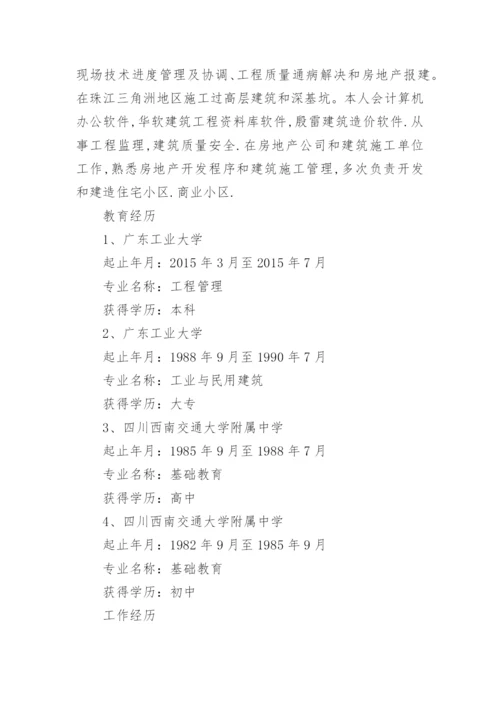 现场技术进度管理及协调、工程质量通病解决和房地产报建。在珠江三角洲地区施工过高层建筑和深基坑。本人会计算机办公软件，华软建筑工程资料库软件，殷雷建筑造价软件.从事工程监理，建筑质量安全.在房地产公司和建筑施工单位工作，熟悉房地产开发程序和建筑施工管理，多次负责开发和建造住宅小区.商业小区.

教育经历

1、广东工业大学

起止年月：2015 年 3 月至 2015 年 7 月

专业名称：工程管理

获得学历：本科

2、广东工业大学

起止年月：1988 年 9 月至 1990 年 7 月

专业名称：工业与民用建筑

获得学历：大专

3、四川西南交通大学附属中学

起止年月：1985 年 9 月至 1988 年 7 月

专业名称：基础教育

获得学历：高中

4、四川西南交通大学附属中学

起止年月：1982 年 9 月至 1985 年 9 月

专业名称：基础教育

获得学历：初中

工作经历